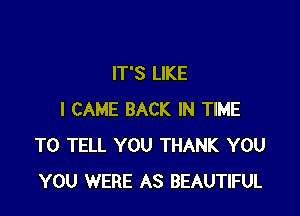 IT'S LIKE

I CAME BACK IN TIME

TO TELL YOU THANK YOU

YOU WERE AS BEAUTIFUL